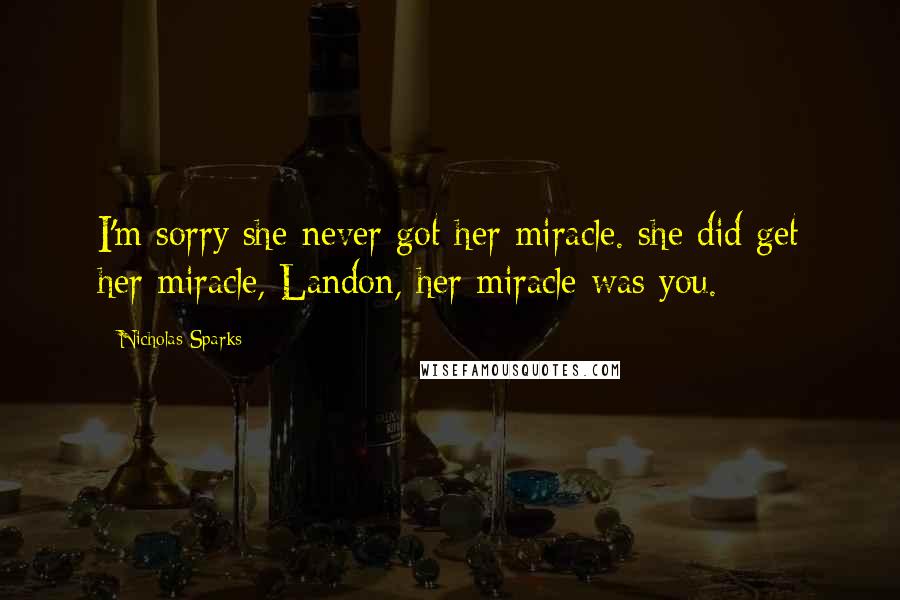 I'm sorry she never got her miracle. she did get her miracle, Landon, her miracle was you.

Nicholas Sparks

WISEFAMOUSQUOTES.COM